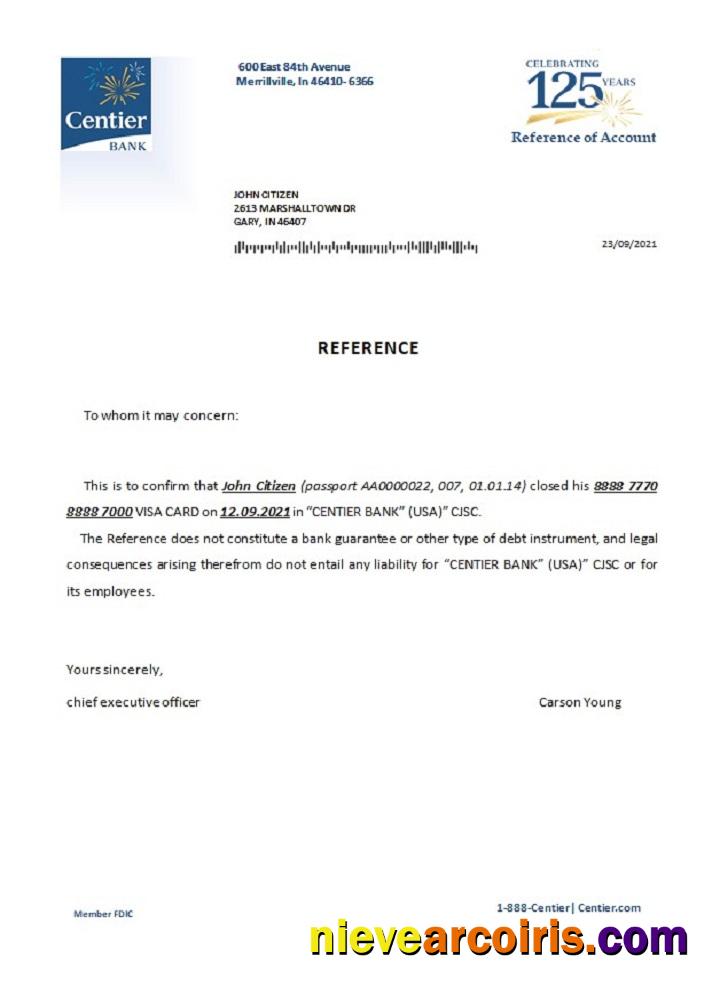 Centier
BANK

600 East 84th Avenue
Merrillville, In 46410- 6366

CELEBRATING
125 YEARS
Reference of Account

JOHN CITIZEN
2613 MARSHALLTOWN DR
GARY, IN 46407

23/09/2021

REFERENCE

To whom it may concern:

This is to confirm that John Citizen (passport AA0000022, 007, 01.01.14) closed his 8888 7770 8888 7000 VISA CARD on 12.09.2021 in "CENTIER BANK" (USA)" CJSC.

The Reference does not constitute a bank guarantee or other type of debt instrument, and legal consequences arising therefrom do not entail any liability for "CENTIER BANK" (USA)" CJSC or for its employees.

Yours sincerely,

chief executive officer

Carson Young

Member FDIC

1-888-Centier| Centier.com

nievearcoiris.com